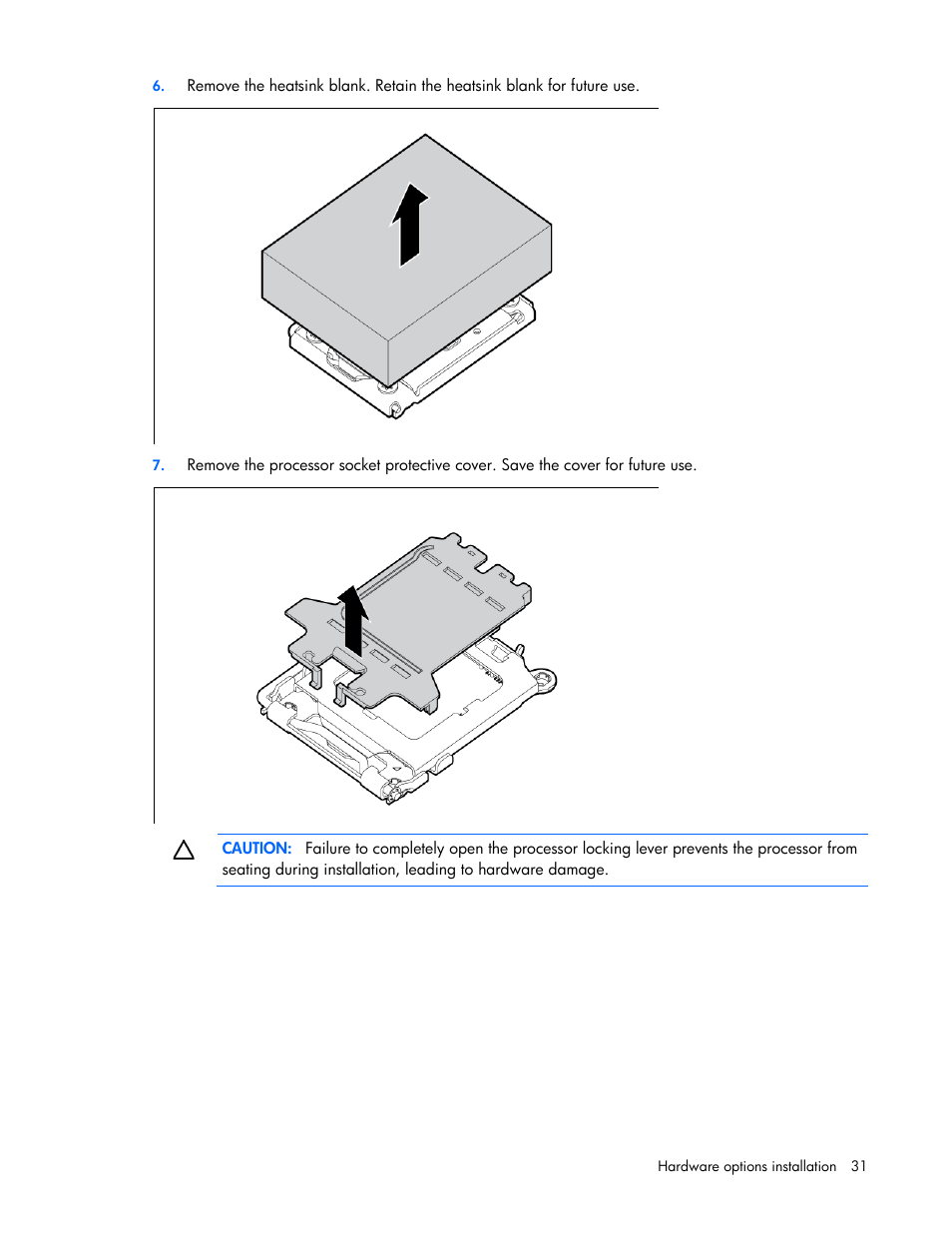 6. Remove the heatsink blank. Retain the heatsink blank for future use.

7. Remove the processor socket protective cover. Save the cover for future use.

CAUTION: Failure to completely open the processor locking lever prevents the processor from seating during installation, leading to hardware damage.

Hardware options installation 31